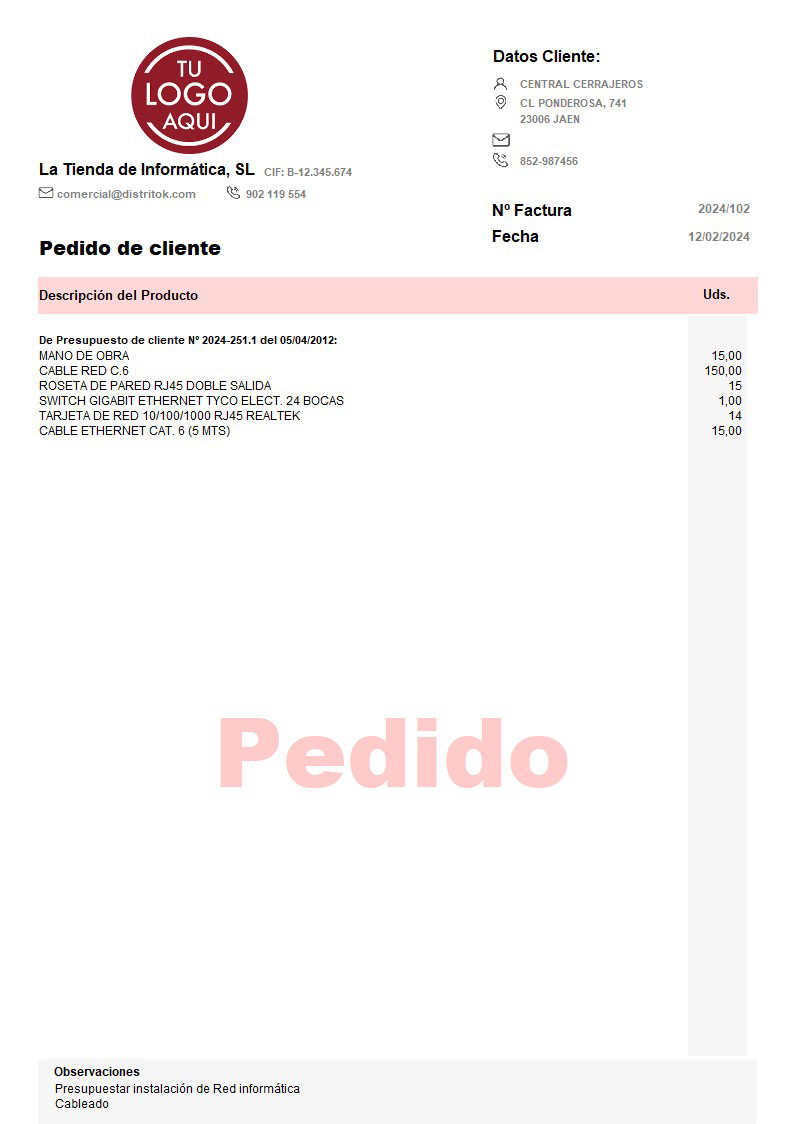 TU LOGO AQUI

La Tienda de Informática, SL CIF: B-12.345.674

comercial@distritok.com 902 119 554

Datos Cliente:

CENTRAL CERRAJEROS
CL PONDEROSA, 741
23006 JAEN

852-987456

Nº Factura 2024/102
Fecha 12/02/2024

Pedido de cliente

| Descripción del Producto | Uds. |
|---|---|
| De Presupuesto de cliente Nº 2024-251.1 del 05/04/2012: | |
| MANO DE OBRA | 15,00 |
| CABLE RED C.6 | 150,00 |
| ROSETA DE PARED RJ45 DOBLE SALIDA | 15 |
| SWITCH GIGABIT ETHERNET TYCO ELECT. 24 BOCAS | 1,00 |
| TARJETA DE RED 10/100/1000 RJ45 REALTEK | 14 |
| CABLE ETHERNET CAT. 6 (5 MTS) | 15,00 |

Pedido

Observaciones
Presupuestar instalación de Red informática
Cableado